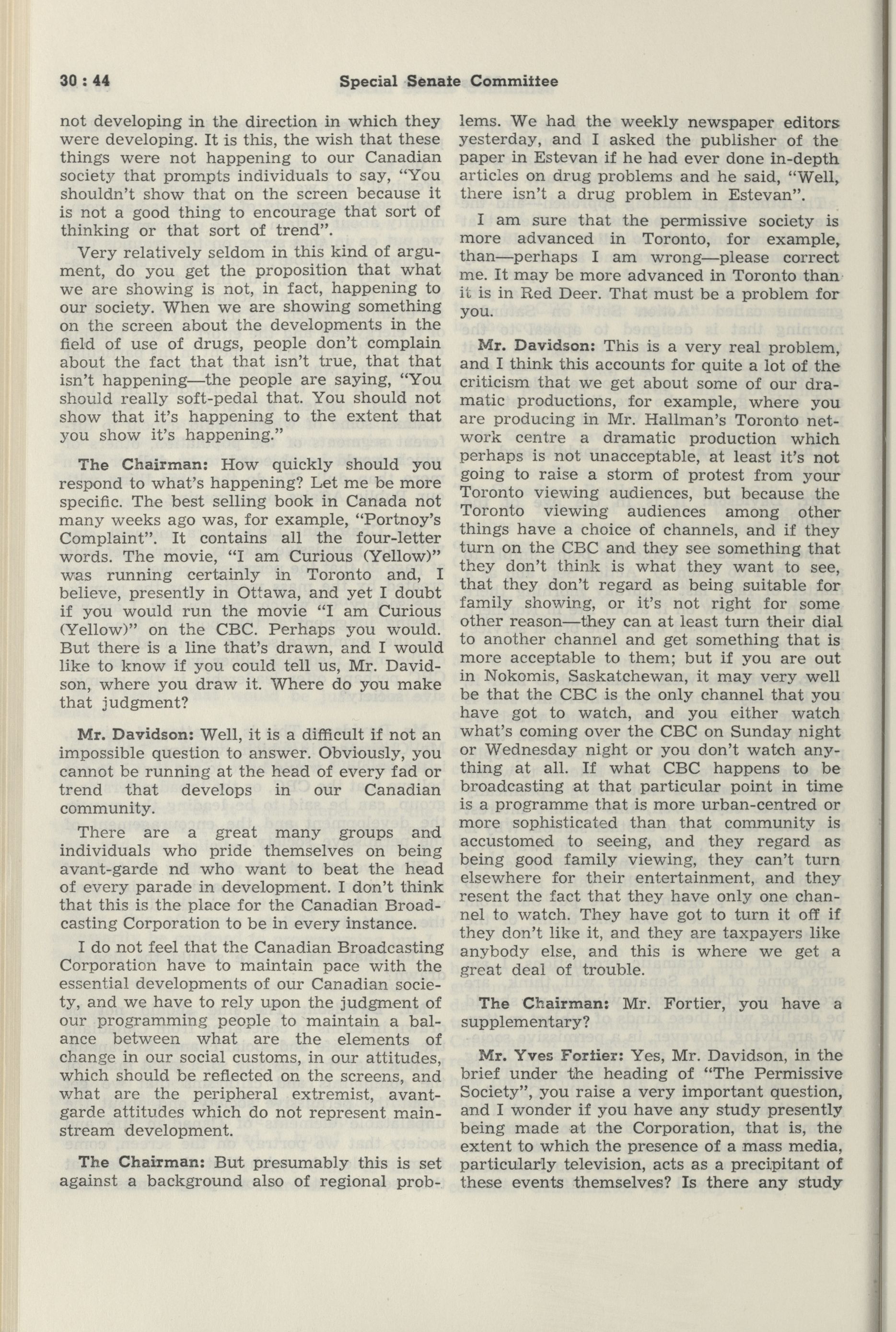 30 : 44 Special Senate Committee

not developing in the direction in which they were developing. It is this, the wish that these things were not happening to our Canadian society that prompts individuals to say, "You shouldn't show that on the screen because it is not a good thing to encourage that sort of thinking or that sort of trend".

Very relatively seldom in this kind of argument, do you get the proposition that what we are showing is not, in fact, happening to our society. When we are showing something on the screen about the developments in the field of use of drugs, people don't complain about the fact that that isn't true, that that isn't happening—the people are saying, "You should really soft-pedal that. You should not show that it's happening to the extent that you show it's happening."

The Chairman: How quickly should you respond to what's happening? Let me be more specific. The best selling book in Canada not many weeks ago was, for example, "Portnoy's Complaint". It contains all the four-letter words. The movie, "I am Curious (Yellow)" was running certainly in Toronto and, I believe, presently in Ottawa, and yet I doubt if you would run the movie "I am Curious (Yellow)" on the CBC. Perhaps you would. But there is a line that's drawn, and I would like to know if you could tell us, Mr. Davidson, where you draw it. Where do you make that judgment?

Mr. Davidson: Well, it is a difficult if not an impossible question to answer. Obviously, you cannot be running at the head of every fad or trend that develops in our Canadian community.

There are a great many groups and individuals who pride themselves on being avant-garde nd who want to beat the head of every parade in development. I don't think that this is the place for the Canadian Broadcasting Corporation to be in every instance.

I do not feel that the Canadian Broadcasting Corporation have to maintain pace with the essential developments of our Canadian society, and we have to rely upon the judgment of our programming people to maintain a balance between what are the elements of change in our social customs, in our attitudes, which should be reflected on the screens, and what are the peripheral extremist, avant-garde attitudes which do not represent mainstream development.

The Chairman: But presumably this is set against a background also of regional problems. We had the weekly newspaper editors yesterday, and I asked the publisher of the paper in Estevan if he had ever done in-depth articles on drug problems and he said, "Well, there isn't a drug problem in Estevan".

I am sure that the permissive society is more advanced in Toronto, for example, than—perhaps I am wrong—please correct me. It may be more advanced in Toronto than it is in Red Deer. That must be a problem for you.

Mr. Davidson: This is a very real problem, and I think this accounts for quite a lot of the criticism that we get about some of our dramatic productions, for example, where you are producing in Mr. Hallman's Toronto network centre a dramatic production which perhaps is not unacceptable, at least it's not going to raise a storm of protest from your Toronto viewing audiences, but because the Toronto viewing audiences among other things have a choice of channels, and if they turn on the CBC and they see something that they don't think is what they want to see, that they don't regard as being suitable for family showing, or it's not right for some other reason—they can at least turn their dial to another channel and get something that is more acceptable to them; but if you are out in Nokomis, Saskatchewan, it may very well be that the CBC is the only channel that you have got to watch, and you either watch what's coming over the CBC on Sunday night or Wednesday night or you don't watch anything at all. If what CBC happens to be broadcasting at that particular point in time is a programme that is more urban-centred or more sophisticated than that community is accustomed to seeing, and they regard as being good family viewing, they can't turn elsewhere for their entertainment, and they resent the fact that they have only one channel to watch. They have got to turn it off if they don't like it, and they are taxpayers like anybody else, and this is where we get a great deal of trouble.

The Chairman: Mr. Fortier, you have a supplementary?

Mr. Yves Fortier: Yes, Mr. Davidson, in the brief under the heading of "The Permissive Society", you raise a very important question, and I wonder if you have any study presently being made at the Corporation, that is, the extent to which the presence of a mass media, particularly television, acts as a precipitant of these events themselves? Is there any study